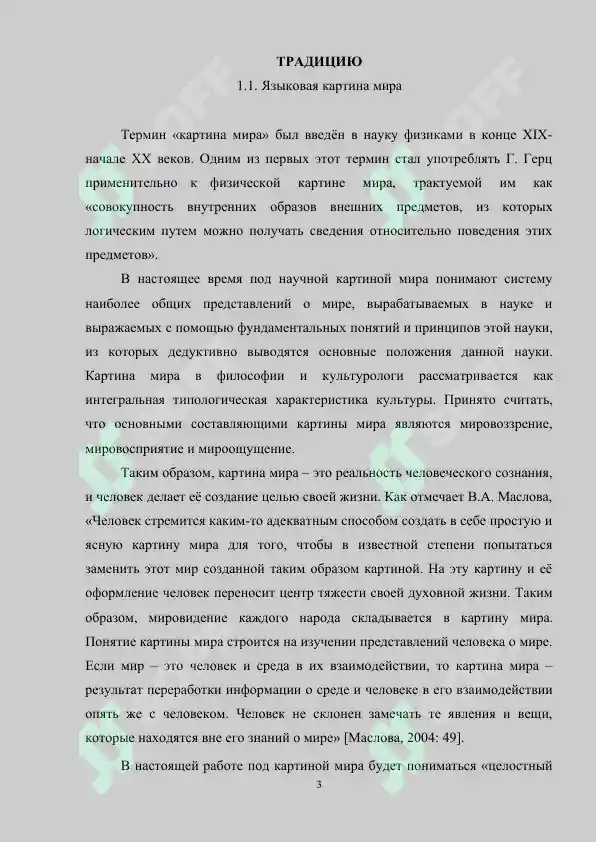 ТРАДИЦИЮ

1.1. Языковая картина мира

Термин «картина мира» был введён в науку физиками в конце XIX-начале XX веков. Одним из первых этот термин стал употреблять Г. Герц применительно к физической картине мира, трактуемой им как «совокупность внутренних образов внешних предметов, из которых логическим путем можно получать сведения относительно поведения этих предметов».

В настоящее время под научной картиной мира понимают систему наиболее общих представлений о мире, вырабатываемых в науке и выражаемых с помощью фундаментальных понятий и принципов этой науки, из которых дедуктивно выводятся основные положения данной науки. Картина мира в философии и культурологи рассматривается как интегральная типологическая характеристика культуры. Принято считать, что основными составляющими картины мира являются мировоззрение, мировосприятие и мироощущение.

Таким образом, картина мира – это реальность человеческого сознания, и человек делает её создание целью своей жизни. Как отмечает В.А. Маслова, «Человек стремится каким-то адекватным способом создать в себе простую и ясную картину мира для того, чтобы в известной степени попытаться заменить этот мир созданной таким образом картиной. На эту картину и её оформление человек переносит центр тяжести своей духовной жизни. Таким образом, мировидение каждого народа складывается в картину мира. Понятие картины мира строится на изучении представлений человека о мире. Если мир – это человек и среда в их взаимодействии, то картина мира – результат переработки информации о среде и человеке в его взаимодействии опять же с человеком. Человек не склонен замечать те явления и вещи, которые находятся вне его знаний о мире» [Маслова, 2004: 49].

В настоящей работе под картиной мира будет пониматься «целостный

3